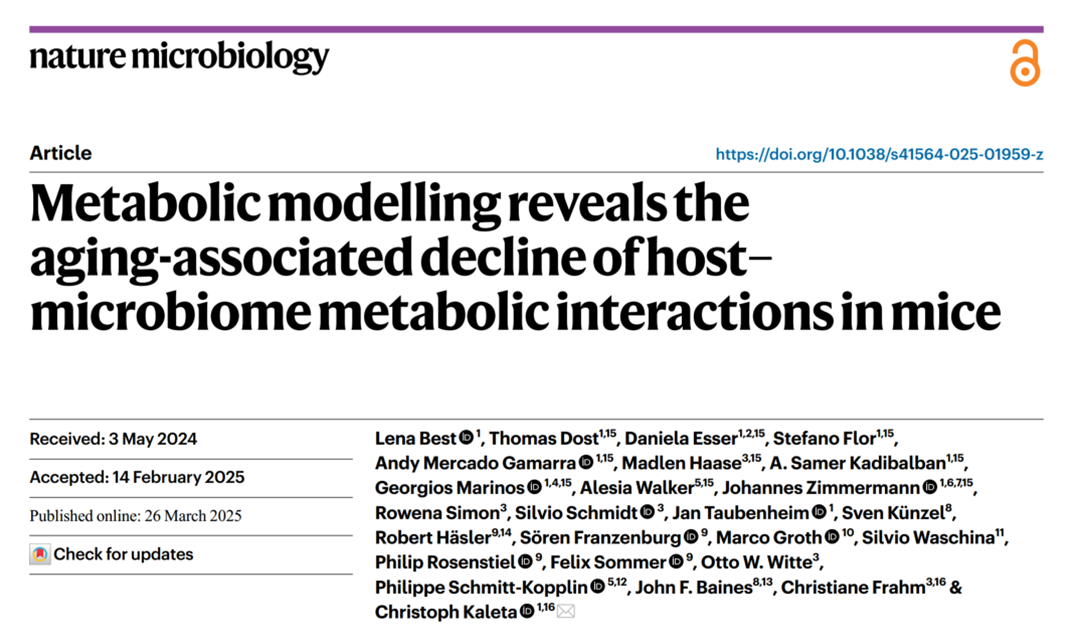 nature microbiology

Article

https://doi.org/10.1038/s41564-025-01959-z

Metabolic modelling reveals the aging-associated decline of host–microbiome metabolic interactions in mice

Received: 3 May 2024

Accepted: 14 February 2025

Published online: 26 March 2025

Check for updates

Lena Best $^{1}$, Thomas Dost$^{1,15}$, Daniela Esser$^{1,2,15}$, Stefano Flor$^{1,15}$, Andy Mercado Gamarra $^{1,15}$, Madlen Haase$^{3,15}$, A. Samer Kadibalban$^{1,15}$, Georgios Marinos $^{1,4,15}$, Alesia Walker$^{5,15}$, Johannes Zimmermann $^{1,6,7,15}$, Rowena Simon$^{3}$, Silvio Schmidt $^{3}$, Jan Taubenheim $^{1}$, Sven Künzel$^{8}$, Robert Häsler$^{9,14}$, Sören Franzenburg $^{9}$, Marco Groth $^{10}$, Silvio Waschina$^{11}$, Philip Rosenstiel $^{9}$, Felix Sommer $^{9}$, Otto W. Witte$^{3}$, Philippe Schmitt-Kopplin $^{5,12}$, John F. Baines$^{8,13}$, Christiane Frahm$^{3,16}$ & Christoph Kaleta $^{1,16}$